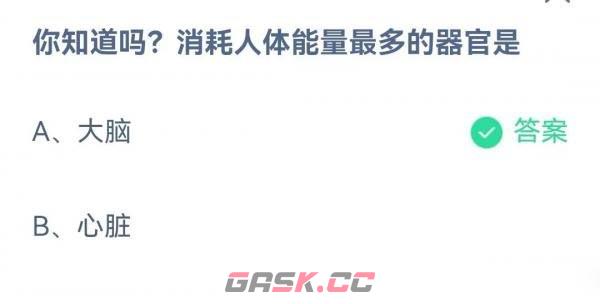 你知道吗？消耗人体能量最多的器官是

A、大脑

答案

B、心脏

GASK.CC